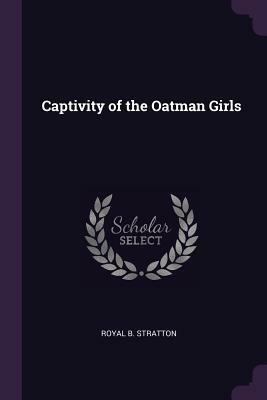 Captivity of the Oatman Girls

Scholar
SELECT

ROYAL B. STRATTON